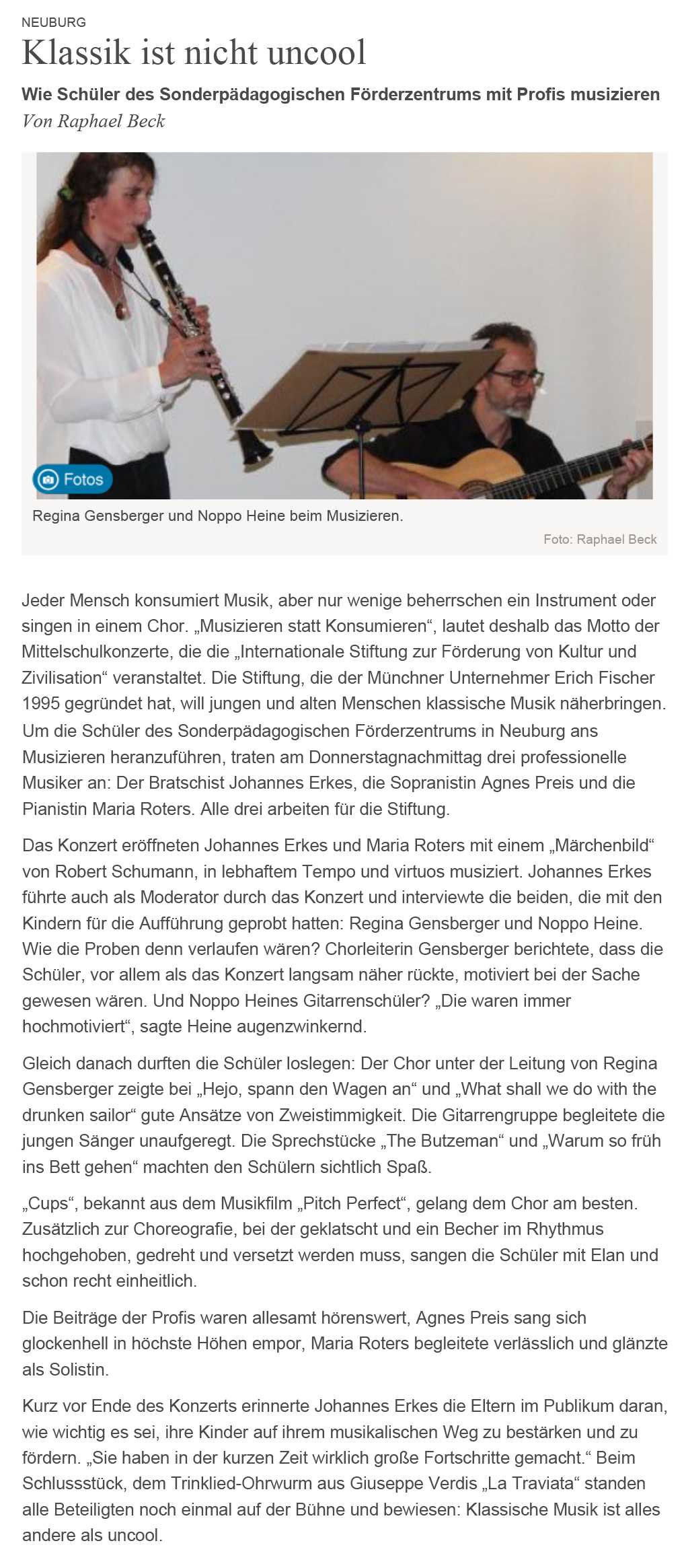 NEUBURG

Klassik ist nicht uncool

Wie Schüler des Sonderpädagogischen Förderzentrums mit Profis musizieren

Von Raphael Beck

Fotos

Regina Gensberger und Noppo Heine beim Musizieren.

Foto: Raphael Beck

Jeder Mensch konsumiert Musik, aber nur wenige beherrschen ein Instrument oder singen in einem Chor. „Musizieren statt Konsumieren“, lautet deshalb das Motto der Mittelschulkonzerte, die die „Internationale Stiftung zur Förderung von Kultur und Zivilisation“ veranstaltet. Die Stiftung, die der Münchner Unternehmer Erich Fischer 1995 gegründet hat, will jungen und alten Menschen klassische Musik näherbringen. Um die Schüler des Sonderpädagogischen Förderzentrums in Neuburg ans Musizieren heranzuführen, traten am Donnerstagnachmittag drei professionelle Musiker an: Der Bratschist Johannes Erkes, die Sopranistin Agnes Preis und die Pianistin Maria Roters. Alle drei arbeiten für die Stiftung.

Das Konzert eröffneten Johannes Erkes und Maria Roters mit einem „Märchenbild“ von Robert Schumann, in lebhaftem Tempo und virtuos musiziert. Johannes Erkes führte auch als Moderator durch das Konzert und interviewte die beiden, die mit den Kindern für die Aufführung geprobt hatten: Regina Gensberger und Noppo Heine. Wie die Proben denn verlaufen wären? Chorleiterin Gensberger berichtete, dass die Schüler, vor allem als das Konzert langsam näher rückte, motiviert bei der Sache gewesen wären. Und Noppo Heines Gitarrenschüler? „Die waren immer hochmotiviert“, sagte Heine augenzwinkernd.

Gleich danach durften die Schüler loslegen: Der Chor unter der Leitung von Regina Gensberger zeigte bei „Hejo, spann den Wagen an“ und „What shall we do with the drunken sailor“ gute Ansätze von Zweistimmigkeit. Die Gitarrengruppe begleitete die jungen Sänger unaufgeregt. Die Sprechstücke „The Butzeman“ und „Warum so früh ins Bett gehen“ machten den Schülern sichtlich Spaß.

„Cups“, bekannt aus dem Musikfilm „Pitch Perfect“, gelang dem Chor am besten. Zusätzlich zur Choreografie, bei der geklatscht und ein Becher im Rhythmus hochgehoben, gedreht und versetzt werden muss, sangen die Schüler mit Elan und schon recht einheitlich.

Die Beiträge der Profis waren allesamt hörenswert, Agnes Preis sang sich glockenhell in höchste Höhen empor, Maria Roters begleitete verlässlich und glänzte als Solistin.

Kurz vor Ende des Konzerts erinnerte Johannes Erkes die Eltern im Publikum daran, wie wichtig es sei, ihre Kinder auf ihrem musikalischen Weg zu bestärken und zu fördern. „Sie haben in der kurzen Zeit wirklich große Fortschritte gemacht.“ Beim Schlussstück, dem Trinklied-Ohrwurm aus Giuseppe Verdis „La Traviata“ standen alle Beteiligten noch einmal auf der Bühne und bewiesen: Klassische Musik ist alles andere als uncool.